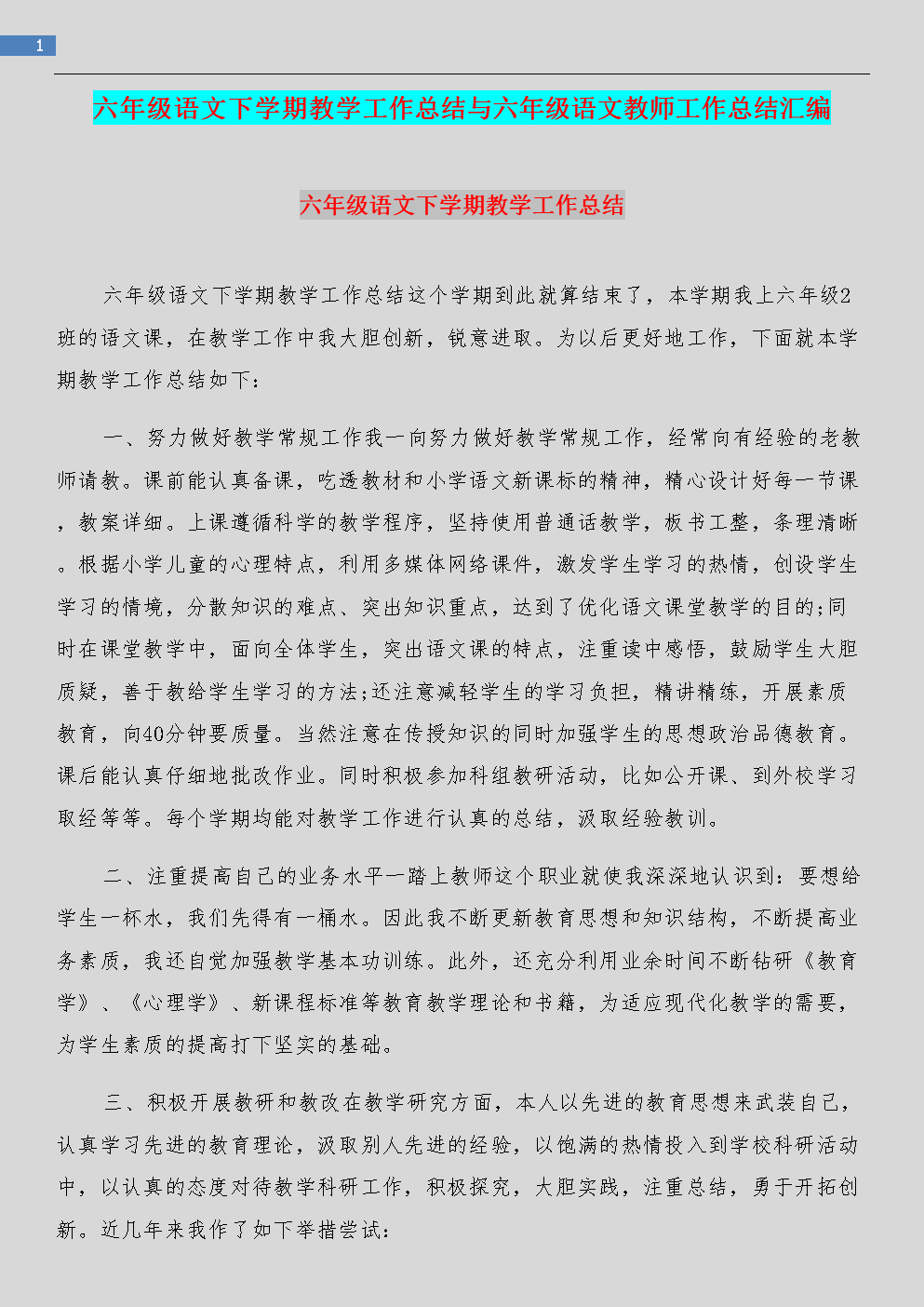 1

六年级语文下学期教学工作总结与六年级语文教师工作总结汇编

六年级语文下学期教学工作总结

六年级语文下学期教学工作总结这个学期到此就算结束了，本学期我上六年级2班的语文课，在教学工作中我大胆创新，锐意进取。为以后更好地工作，下面就本学期教学工作总结如下：

一、努力做好教学常规工作我一向努力做好教学常规工作，经常向有经验的老教师请教。课前能认真备课，吃透教材和小学语文新课标的精神，精心设计好每一节课，教案详细。上课遵循科学的教学程序，坚持使用普通话教学，板书工整，条理清晰。根据小学儿童的心理特点，利用多媒体网络课件，激发学生学习的热情，创设学生学习的情境，分散知识的难点、突出知识重点，达到了优化语文课堂教学的目的;同时在课堂教学中，面向全体学生，突出语文课的特点，注重读中感悟，鼓励学生大胆质疑，善于教给学生学习的方法;还注意减轻学生的学习负担，精讲精练，开展素质教育，向40分钟要质量。当然注意在传授知识的同时加强学生的思想政治品德教育。课后能认真仔细地批改作业。同时积极参加科组教研活动，比如公开课、到外校学习取经等等。每个学期均能对教学工作进行认真的总结，汲取经验教训。

二、注重提高自己的业务水平一踏上教师这个职业就使我深深地认识到：要想给学生一杯水，我们先得有一桶水。因此我不断更新教育思想和知识结构，不断提高业务素质，我还自觉加强教学基本功训练。此外，还充分利用业余时间不断钻研《教育学》、《心理学》、新课程标准等教育教学理论和书籍，为适应现代化教学的需要，为学生素质的提高打下坚实的基础。

三、积极开展教研和教改在教学研究方面，本人以先进的教育思想来武装自己，认真学习先进的教育理论，汲取别人先进的经验，以饱满的热情投入到学校科研活动中，以认真的态度对待教学科研工作，积极探究，大胆实践，注重总结，勇于开拓创新。近几年来我作了如下举措尝试：